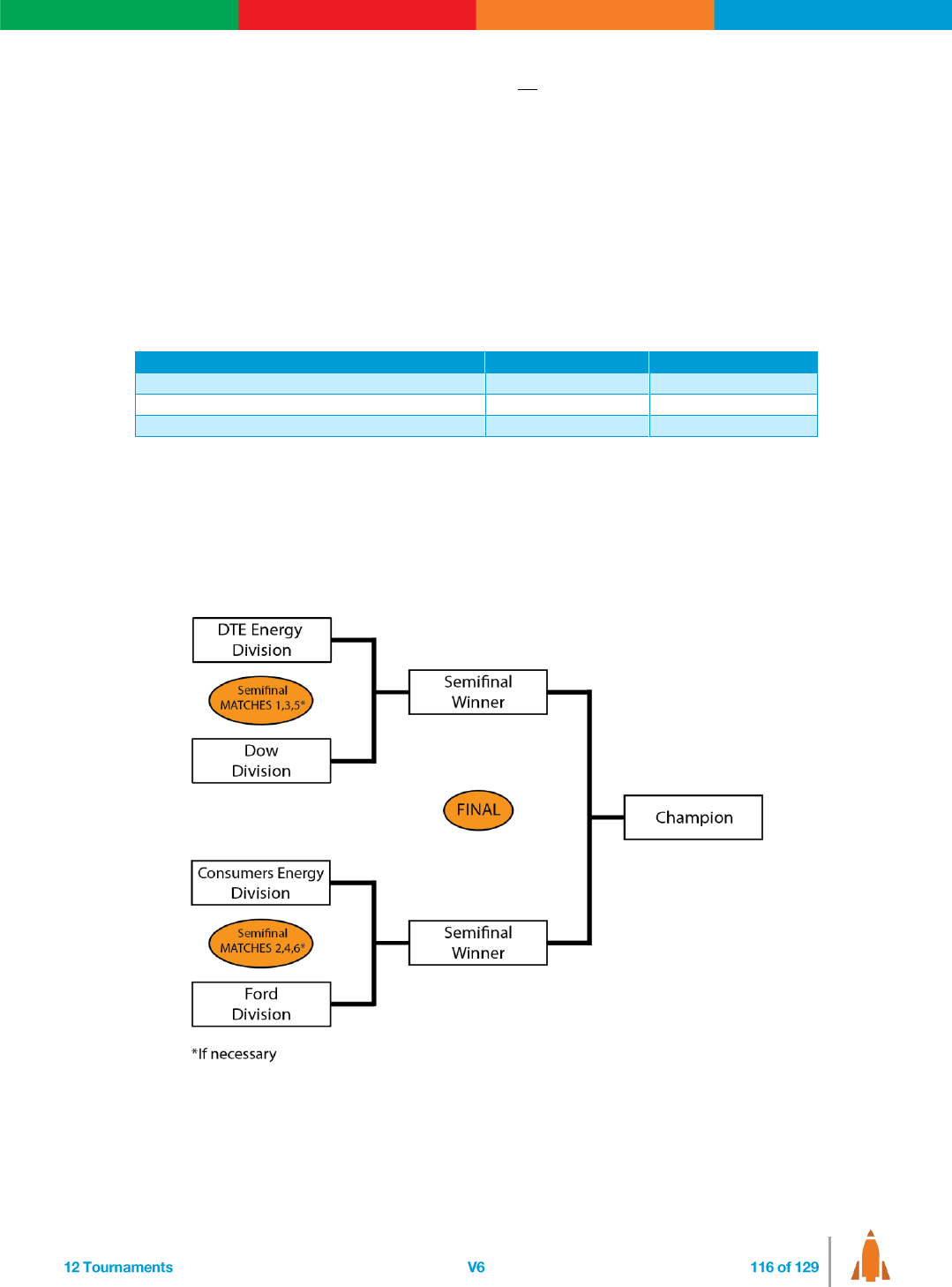 DTE Energy Division

Semifinal MATCHES 1,3,5*

Dow Division

Semifinal Winner

FINAL

Champion

Consumers Energy Division

Semifinal MATCHES 2,4,6*

Ford Division

Semifinal Winner

*If necessary

12 Tournaments

V6

116 of 129